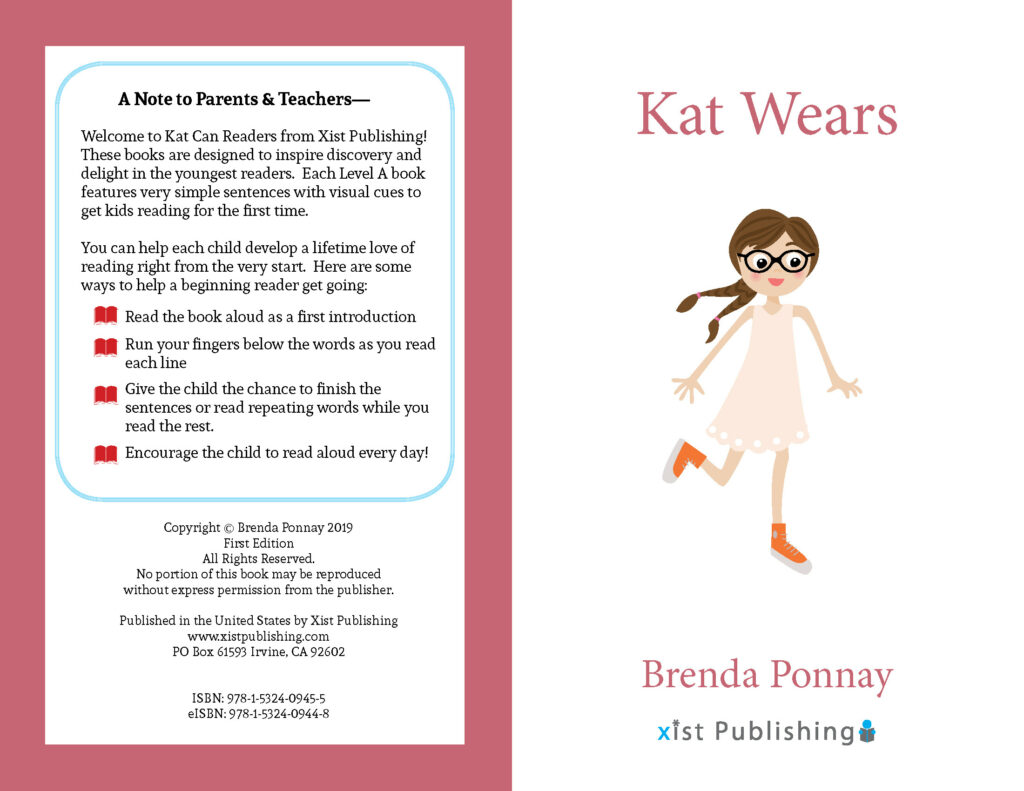 A Note to Parents & Teachers—

Welcome to Kat Can Readers from Xist Publishing! These books are designed to inspire discovery and delight in the youngest readers. Each Level A book features very simple sentences with visual cues to get kids reading for the first time.

You can help each child develop a lifetime love of reading right from the very start. Here are some ways to help a beginning reader get going:

Read the book aloud as a first introduction

Run your fingers below the words as you read each line

Give the child the chance to finish the sentences or read repeating words while you read the rest.

Encourage the child to read aloud every day!

Copyright © Brenda Ponnay 2019
First Edition
All Rights Reserved.
No portion of this book may be reproduced without express permission from the publisher.

Published in the United States by Xist Publishing
www.xistpublishing.com
PO Box 61593 Irvine, CA 92602

ISBN: 978-1-5324-0945-5
eISBN: 978-1-5324-0944-8

Kat Wears

Brenda Ponnay

xist Publishing